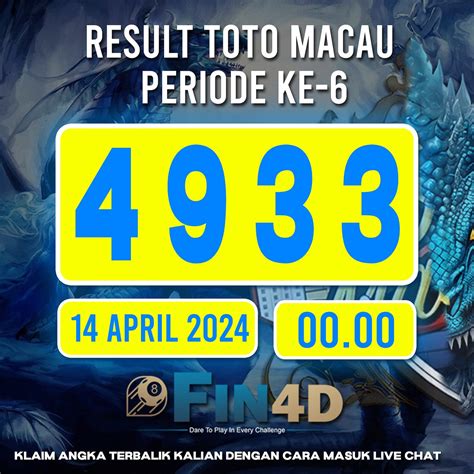 RESULT TOTO MACAU
PERIODE KE-6

4933

14 APRIL 2024

00.00

8

FIN4D

Dare To Play In Every Challenge

KLAIM ANGKA TERBALIK KALIAN DENGAN CARA MASUK LIVE CHAT